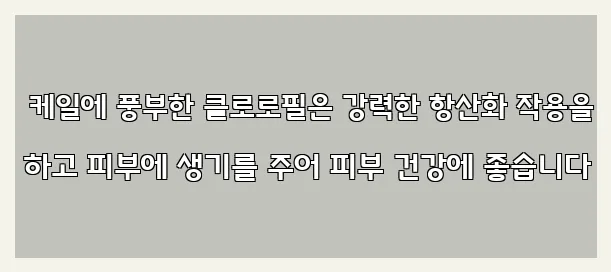 케일에 풍부한 클로로필은 강력한 항산화 작용을

하고 피부에 생기를 주어 피부 건강에 좋습니다